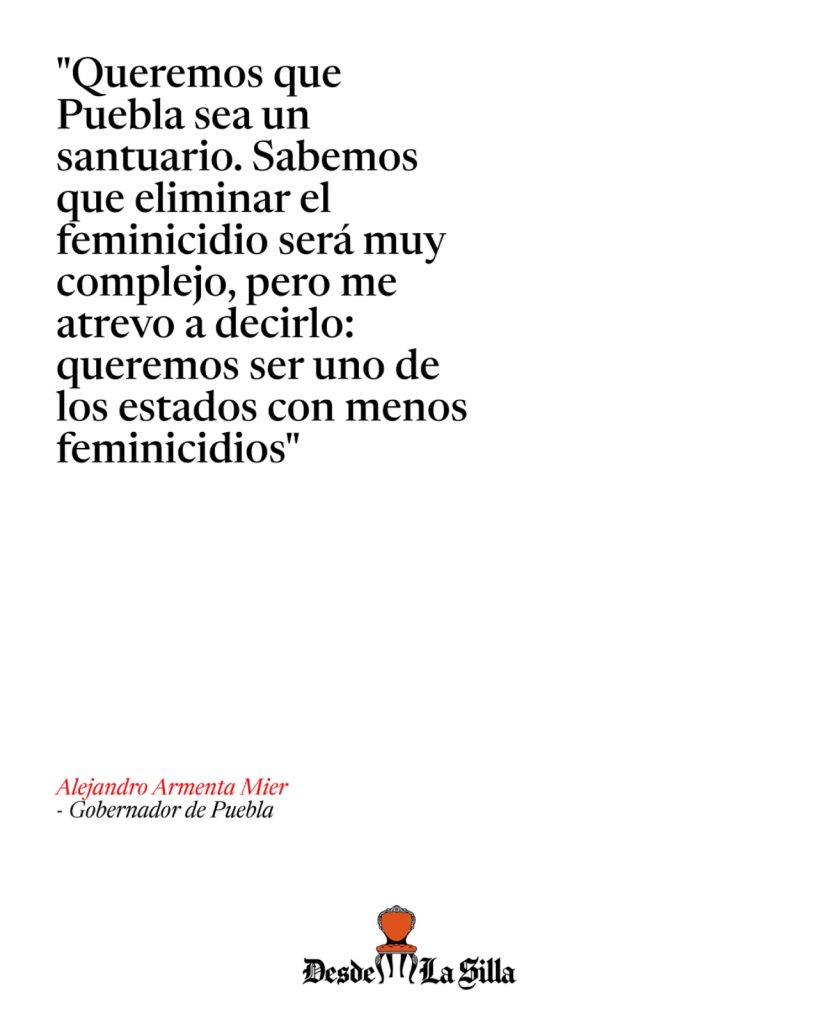 "Queremos que Puebla sea un santuario. Sabemos que eliminar el feminicidio será muy complejo, pero me atrevo a decirlo: queremos ser uno de los estados con menos feminicidios"

Alejandro Armenta Mier
- Gobernador de Puebla

Desde La Silla